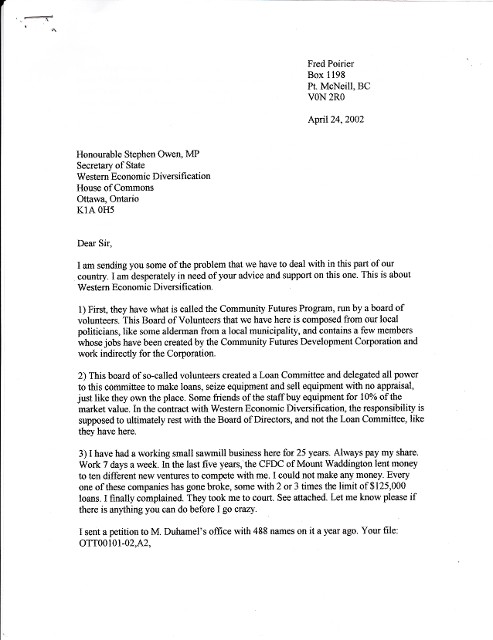 Fred Poirier
Box 1198
Pt. McNeill, BC
V0N 2R0

April 24, 2002

Honourable Stephen Owen, MP
Secretary of State
Western Economic Diversification
House of Commons
Ottawa, Ontario
K1A 0H5

Dear Sir,

I am sending you some of the problem that we have to deal with in this part of our country. I am desperately in need of your advice and support on this one. This is about Western Economic Diversification.

1) First, they have what is called the Community Futures Program, run by a board of volunteers. This Board of Volunteers that we have here is composed from our local politicians, like some alderman from a local municipality, and contains a few members whose jobs have been created by the Community Futures Development Corporation and work indirectly for the Corporation.

2) This board of so-called volunteers created a Loan Committee and delegated all power to this committee to make loans, seize equipment and sell equipment with no appraisal, just like they own the place. Some friends of the staff buy equipment for 10% of the market value. In the contract with Western Economic Diversification, the responsibility is supposed to ultimately rest with the Board of Directors, and not the Loan Committee, like they have here.

3) I have had a working small sawmill business here for 25 years. Always pay my share. Work 7 days a week. In the last five years, the CFDC of Mount Waddington lent money to ten different new ventures to compete with me. I could not make any money. Every one of these companies has gone broke, some with 2 or 3 times the limit of $125,000 loans. I finally complained. They took me to court. See attached. Let me know please if there is anything you can do before I go crazy.

I sent a petition to M. Duhamel's office with 488 names on it a year ago. Your file: OTT00101-02,A2,